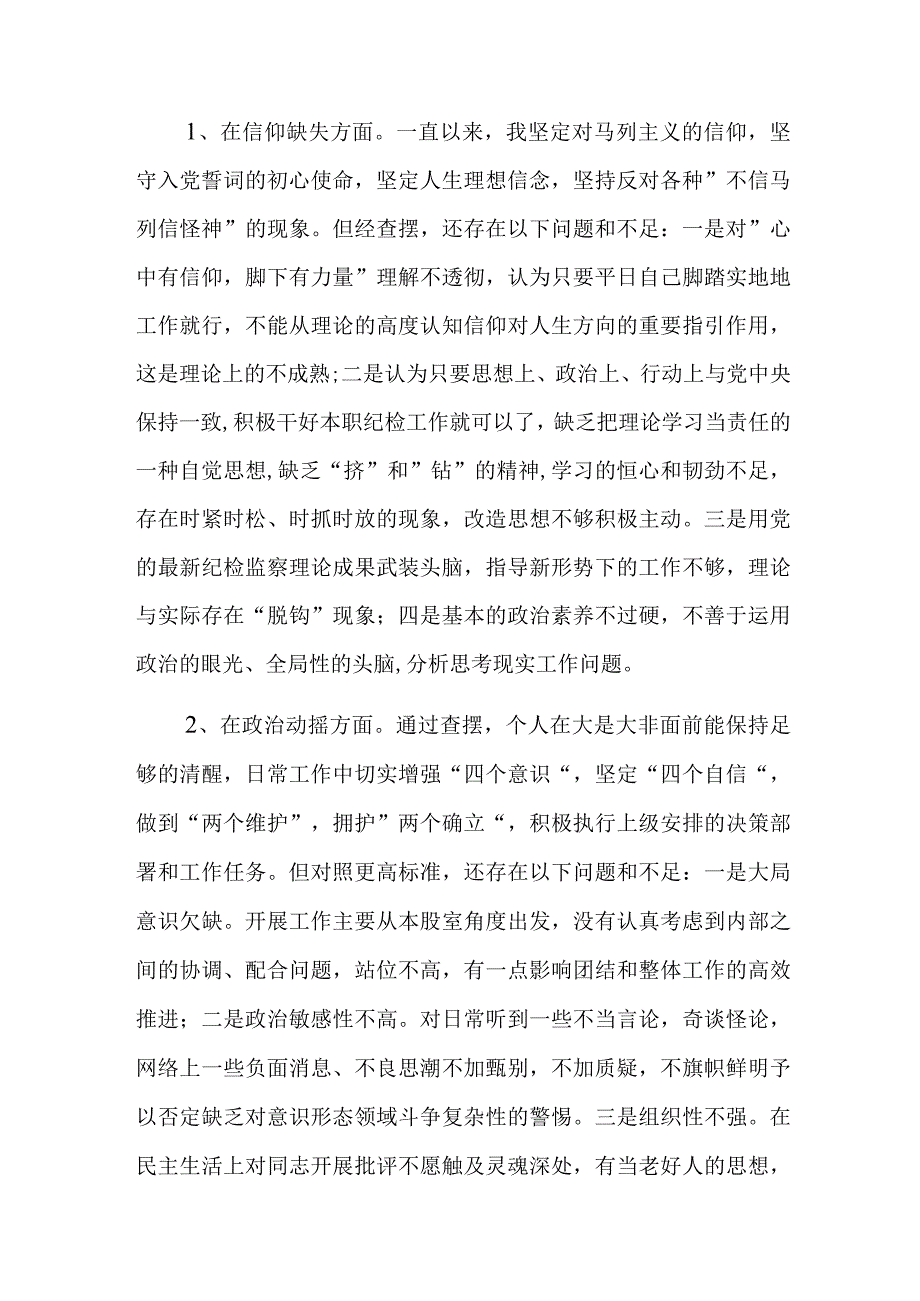 1、在信仰缺失方面。一直以来，我坚定对马列主义的信仰，坚守入党誓词的初心使命，坚定人生理想信念，坚持反对各种”不信马列信怪神”的现象。但经查摆，还存在以下问题和不足：一是对”心中有信仰，脚下有力量”理解不透彻，认为只要平日自己脚踏实地地工作就行，不能从理论的高度认知信仰对人生方向的重要指引作用，这是理论上的不成熟;二是认为只要思想上、政治上、行动上与党中央保持一致,积极干好本职纪检工作就可以了,缺乏把理论学习当责任的一种自觉思想,缺乏“挤”和”钻”的精神,学习的恒心和韧劲不足，存在时紧时松、时抓时放的现象，改造思想不够积极主动。三是用党的最新纪检监察理论成果武装头脑，指导新形势下的工作不够，理论与实际存在“脱钩”现象；四是基本的政治素养不过硬，不善于运用政治的眼光、全局性的头脑,分析思考现实工作问题。

2、在政治动摇方面。通过查摆，个人在大是大非面前能保持足够的清醒，日常工作中切实增强“四个意识“，坚定“四个自信“，做到“两个维护”，拥护”两个确立“，积极执行上级安排的决策部署和工作任务。但对照更高标准，还存在以下问题和不足：一是大局意识欠缺。开展工作主要从本股室角度出发，没有认真考虑到内部之间的协调、配合问题，站位不高，有一点影响团结和整体工作的高效推进；二是政治敏感性不高。对日常听到一些不当言论，奇谈怪论，网络上一些负面消息、不良思潮不加甄别，不加质疑，不旗帜鲜明予以否定缺乏对意识形态领域斗争复杂性的警惕。三是组织性不强。在民主生活上对同志开展批评不愿触及灵魂深处，有当老好人的思想，